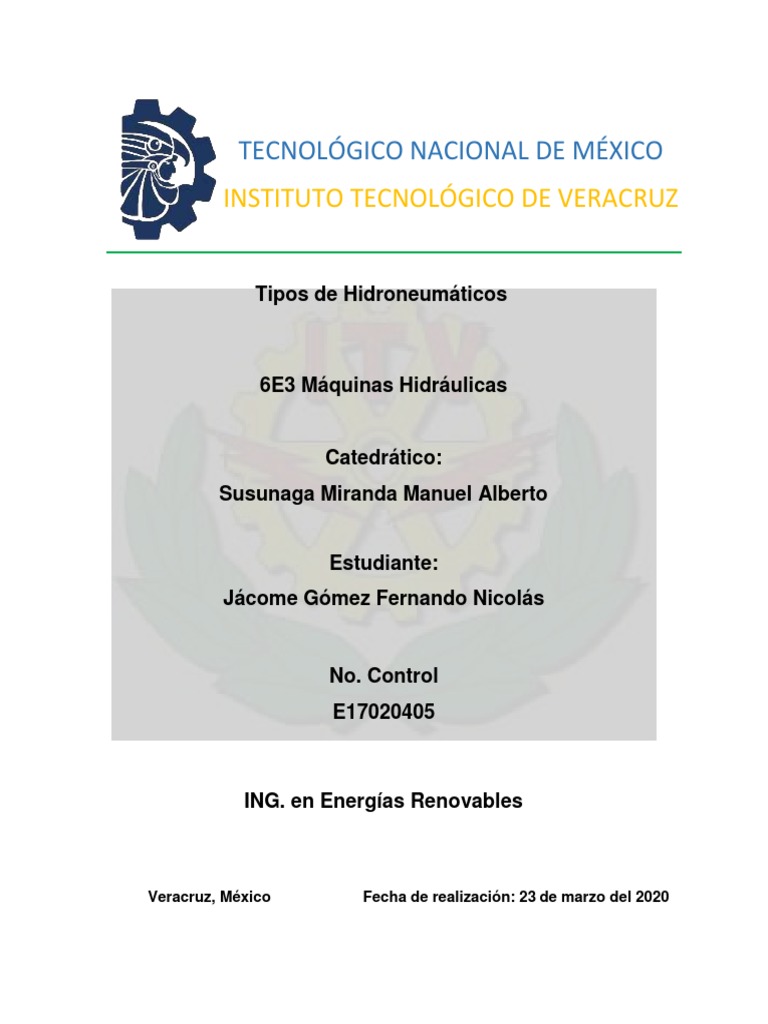 TECNOLÓGICO NACIONAL DE MÉXICO
INSTITUTO TECNOLÓGICO DE VERACRUZ

Tipos de Hidroneumáticos

6E3 Máquinas Hidráulicas

Catedrático:
Susunaga Miranda Manuel Alberto

Estudiante:
Jácome Gómez Fernando Nicolás

No. Control
E17020405

ING. en Energías Renovables

Veracruz, México

Fecha de realización: 23 de marzo del 2020